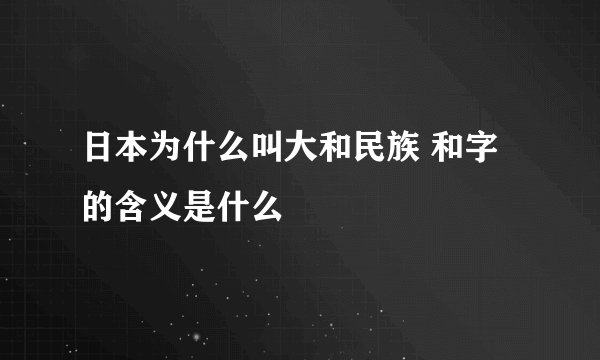 日本为什么叫大和民族 和字的含义是什么